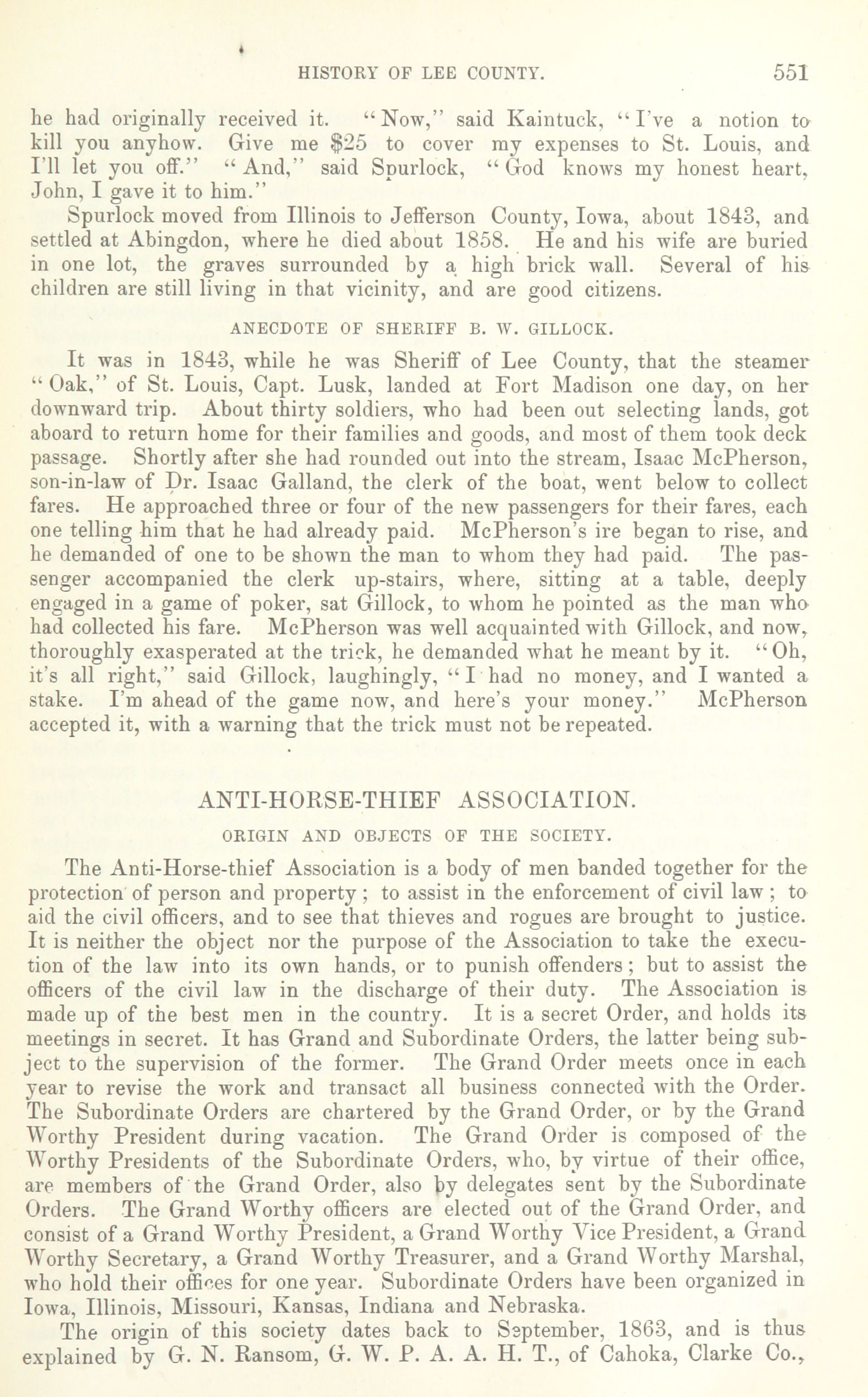 HISTORY OF LEE COUNTY. 551

he had originally received it. "Now," said Kaintuck, "I've a notion to kill you anyhow. Give me $25 to cover my expenses to St. Louis, and I'll let you off." "And," said Spurlock, "God knows my honest heart, John, I gave it to him."

Spurlock moved from Illinois to Jefferson County, Iowa, about 1843, and settled at Abingdon, where he died about 1858. He and his wife are buried in one lot, the graves surrounded by a high brick wall. Several of his children are still living in that vicinity, and are good citizens.

ANECDOTE OF SHERIFF B. W. GILLOCK.

It was in 1843, while he was Sheriff of Lee County, that the steamer "Oak," of St. Louis, Capt. Lusk, landed at Fort Madison one day, on her downward trip. About thirty soldiers, who had been out selecting lands, got aboard to return home for their families and goods, and most of them took deck passage. Shortly after she had rounded out into the stream, Isaac McPherson, son-in-law of Dr. Isaac Galland, the clerk of the boat, went below to collect fares. He approached three or four of the new passengers for their fares, each one telling him that he had already paid. McPherson's ire began to rise, and he demanded of one to be shown the man to whom they had paid. The passenger accompanied the clerk up-stairs, where, sitting at a table, deeply engaged in a game of poker, sat Gillock, to whom he pointed as the man who had collected his fare. McPherson was well acquainted with Gillock, and now, thoroughly exasperated at the trick, he demanded what he meant by it. "Oh, it's all right," said Gillock, laughingly, "I had no money, and I wanted a stake. I'm ahead of the game now, and here's your money." McPherson accepted it, with a warning that the trick must not be repeated.

ANTI-HORSE-THIEF ASSOCIATION.

ORIGIN AND OBJECTS OF THE SOCIETY.

The Anti-Horse-thief Association is a body of men banded together for the protection of person and property; to assist in the enforcement of civil law; to aid the civil officers, and to see that thieves and rogues are brought to justice. It is neither the object nor the purpose of the Association to take the execution of the law into its own hands, or to punish offenders; but to assist the officers of the civil law in the discharge of their duty. The Association is made up of the best men in the country. It is a secret Order, and holds its meetings in secret. It has Grand and Subordinate Orders, the latter being subject to the supervision of the former. The Grand Order meets once in each year to revise the work and transact all business connected with the Order. The Subordinate Orders are chartered by the Grand Order, or by the Grand Worthy President during vacation. The Grand Order is composed of the Worthy Presidents of the Subordinate Orders, who, by virtue of their office, are members of the Grand Order, also by delegates sent by the Subordinate Orders. The Grand Worthy officers are elected out of the Grand Order, and consist of a Grand Worthy President, a Grand Worthy Vice President, a Grand Worthy Secretary, a Grand Worthy Treasurer, and a Grand Worthy Marshal, who hold their offices for one year. Subordinate Orders have been organized in Iowa, Illinois, Missouri, Kansas, Indiana and Nebraska.

The origin of this society dates back to September, 1863, and is thus explained by G. N. Ransom, G. W. P. A. A. H. T., of Cahoka, Clarke Co.,